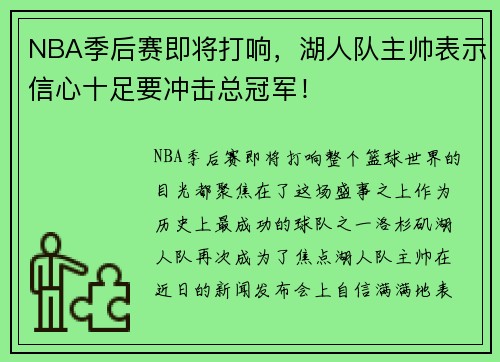 NBA季后赛即将打响，湖人队主帅表示信心十足要冲击总冠军！

NBA季后赛即将打响整个篮球世界的目光都聚焦在了这场盛事之上作为历史上最成功的球队之一洛杉矶湖人队再次成为了焦点湖人队主帅在近日的新闻发布会上自信满满地表